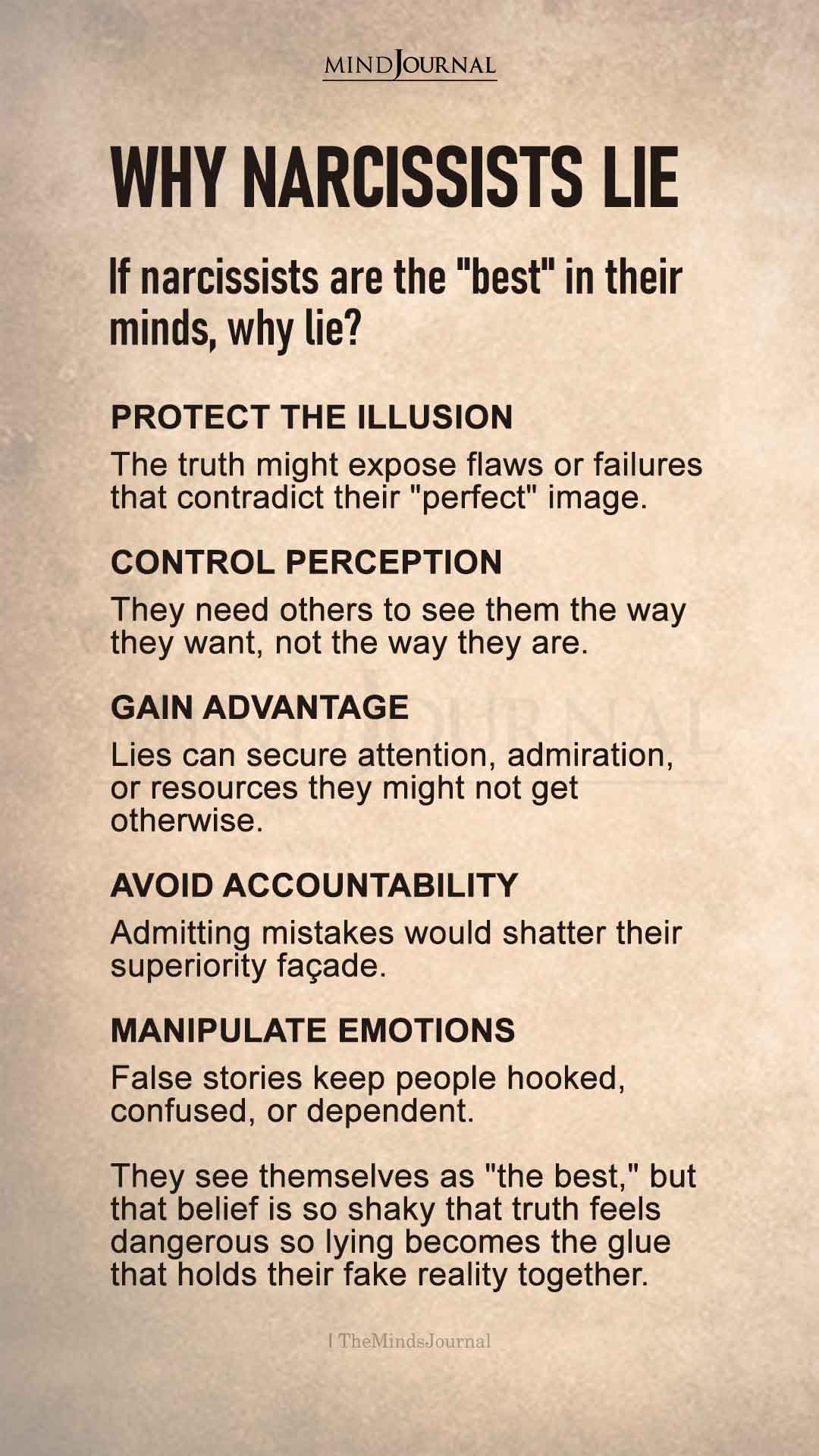 MIND JOURNAL

WHY NARCISSISTS LIE

If narcissists are the "best" in their minds, why lie?

PROTECT THE ILLUSION

The truth might expose flaws or failures that contradict their "perfect" image.

CONTROL PERCEPTION

They need others to see them the way they want, not the way they are.

GAIN ADVANTAGE

Lies can secure attention, admiration, or resources they might not get otherwise.

AVOID ACCOUNTABILITY

Admitting mistakes would shatter their superiority façade.

MANIPULATE EMOTIONS

False stories keep people hooked, confused, or dependent.

They see themselves as "the best," but that belief is so shaky that truth feels dangerous so lying becomes the glue that holds their fake reality together.

| TheMindsJournal